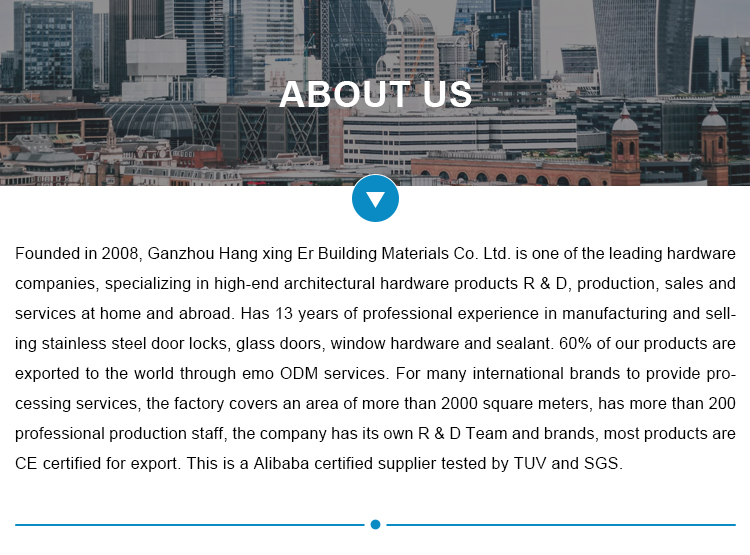 ABOUT US

Founded in 2008, Ganzhou Hang xing Er Building Materials Co. Ltd. is one of the leading hardware companies, specializing in high-end architectural hardware products R & D, production, sales and services at home and abroad. Has 13 years of professional experience in manufacturing and selling stainless steel door locks, glass doors, window hardware and sealant. 60% of our products are exported to the world through emo ODM services. For many international brands to provide processing services, the factory covers an area of more than 2000 square meters, has more than 200 professional production staff, the company has its own R & D Team and brands, most products are CE certified for export. This is a Alibaba certified supplier tested by TUV and SGS.